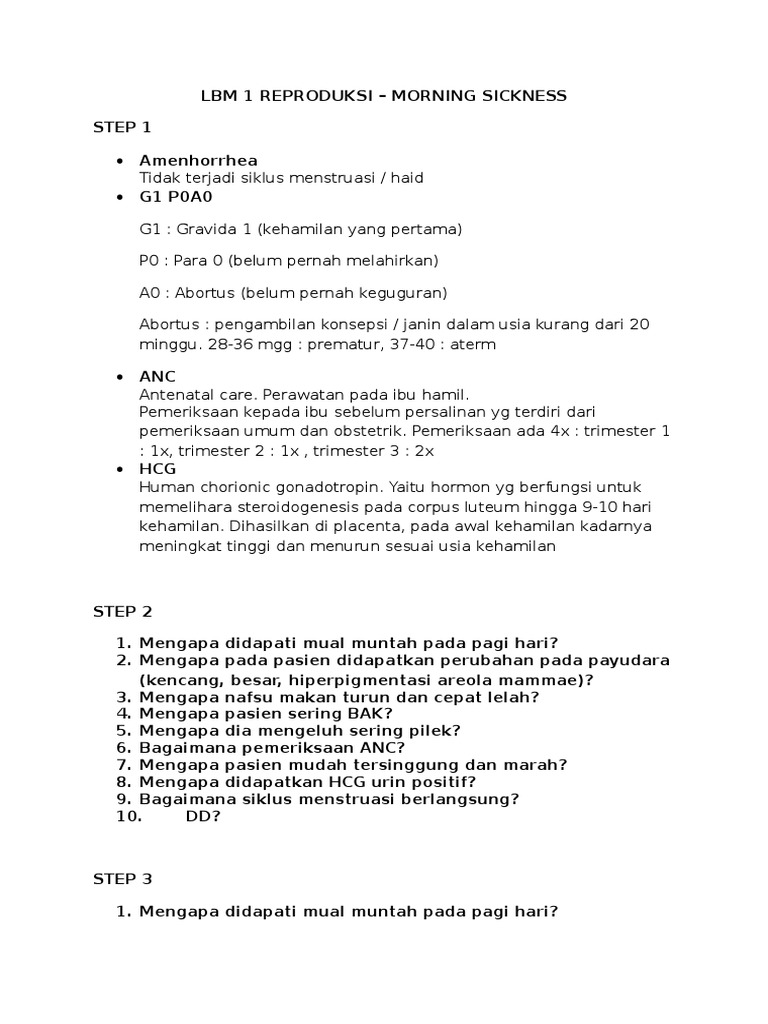 LBM 1 REPRODUKSI – MORNING SICKNESS

STEP 1

• Amenhorrhea
Tidak terjadi siklus menstruasi / haid
• G1 P0A0

G1 : Gravida 1 (kehamilan yang pertama)

P0 : Para 0 (belum pernah melahirkan)

A0 : Abortus (belum pernah keguguran)

Abortus : pengambilan konsepsi / janin dalam usia kurang dari 20 minggu. 28-36 mgg : prematur, 37-40 : aterm

• ANC
Antenatal care. Perawatan pada ibu hamil.
Pemeriksaan kepada ibu sebelum persalinan yg terdiri dari pemeriksaan umum dan obstetrik. Pemeriksaan ada 4x : trimester 1 : 1x, trimester 2 : 1x , trimester 3 : 2x
• HCG
Human chorionic gonadotropin. Yaitu hormon yg berfungsi untuk memelihara steroidogenesis pada corpus luteum hingga 9-10 hari kehamilan. Dihasilkan di placenta, pada awal kehamilan kadarnya meningkat tinggi dan menurun sesuai usia kehamilan

STEP 2

1. Mengapa didapati mual muntah pada pagi hari?
2. Mengapa pada pasien didapatkan perubahan pada payudara (kencang, besar, hiperpigmentasi areola mammae)?
3. Mengapa nafsu makan turun dan cepat lelah?
4. Mengapa pasien sering BAK?
5. Mengapa dia mengeluh sering pilek?
6. Bagaimana pemeriksaan ANC?
7. Mengapa pasien mudah tersinggung dan marah?
8. Mengapa didapatkan HCG urin positif?
9. Bagaimana siklus menstruasi berlangsung?
10. DD?

STEP 3

1. Mengapa didapati mual muntah pada pagi hari?